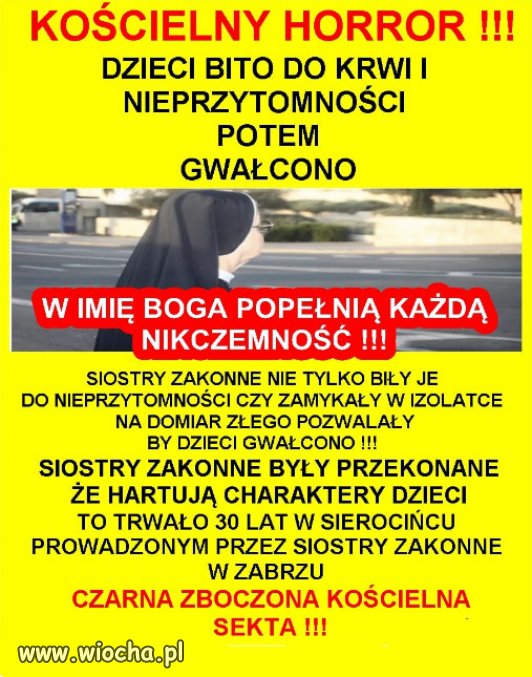 KOŚCIELNY HORROR !!!

DZIECI BITO DO KRWI I NIEPRZYTOMNOŚCI POTEM GWAŁCONO

W IMIĘ BOGA POPEŁNIĄ KAŻDĄ NIKCZEMNOŚĆ !!!

SIOSTRY ZAKONNE NIE TYLKO BIŁY JE DO NIEPRZYTOMNOŚCI CZY ZAMYKAŁY W IZOLATCE NA DOMIAR ZŁEGO POZWALAŁY BY DZIECI GWAŁCONO !!!

SIOSTRY ZAKONNE BYŁY PRZEKONANE ŻE HARTUJĄ CHARAKTERY DZIECI TO TRWAŁO 30 LAT W SIEROCIŃCU PROWADZONYM PRZEZ SIOSTRY ZAKONNE W ZABRZU

CZARNA ZBOCZONA KOŚCIELNA SEKTA !!!

www.wiocha.pl